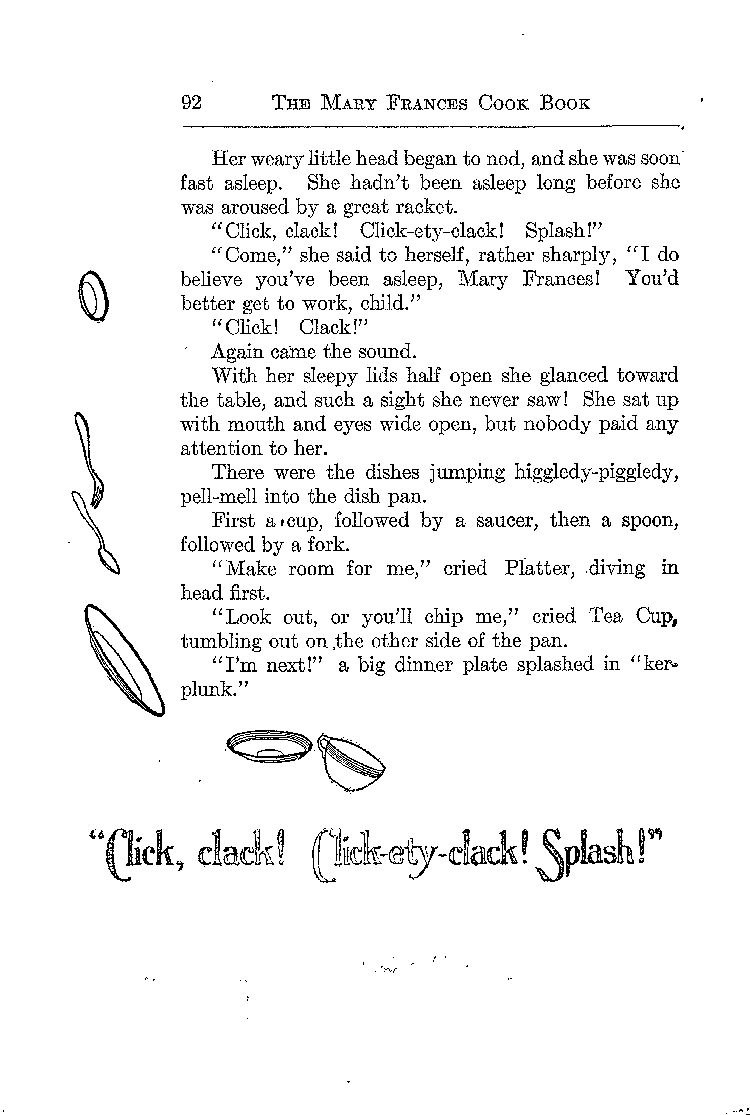 92 THE MARY FRANCES COOK BOOK

Her weary little head began to nod, and she was soon fast asleep. She hadn't been asleep long before she was aroused by a great racket.

"Click, clack! Click-ety-clack! Splash!"

"Come," she said to herself, rather sharply, "I do believe you've been asleep, Mary Frances! You'd better get to work, child."

"Click! Clack!"

Again came the sound.

With her sleepy lids half open she glanced toward the table, and such a sight she never saw! She sat up with mouth and eyes wide open, but nobody paid any attention to her.

There were the dishes jumping higgledy-piggledy, pell-mell into the dish pan.

First a cup, followed by a saucer, then a spoon, followed by a fork.

"Make room for me," cried Platter, diving in head first.

"Look out, or you'll chip me," cried Tea Cup, tumbling out on the other side of the pan.

"I'm next!" a big dinner plate splashed in "kerplunk."

"Click, clack! Click-ety-clack! Splash!"